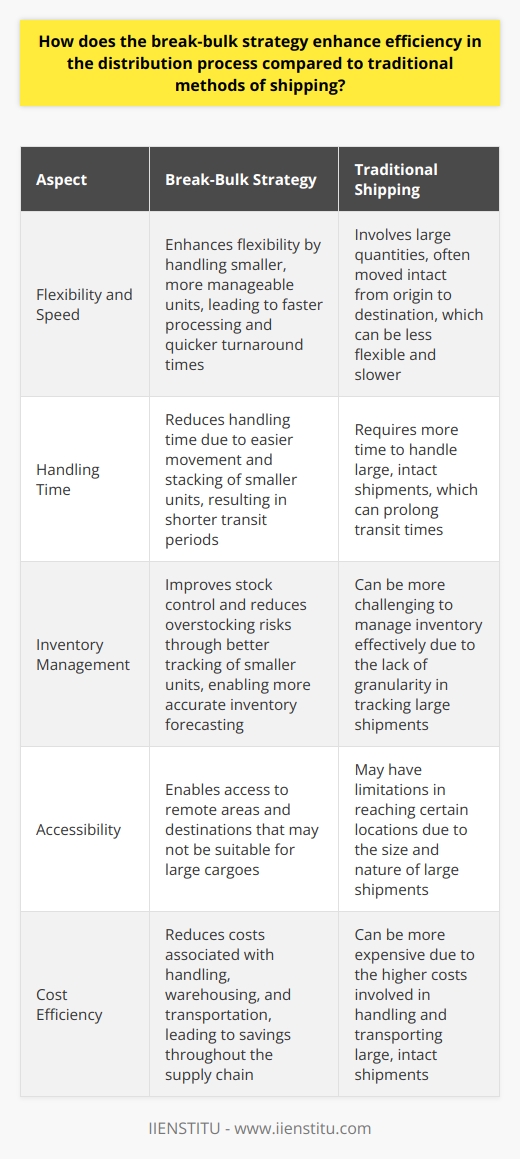 How does the break-bulk strategy enhance efficiency in the distribution process compared to traditional methods of shipping?

| Aspect | Break-Bulk Strategy | Traditional Shipping |
|---|---|---|
| Flexibility and Speed | Enhances flexibility by handling smaller, more manageable units, leading to faster processing and quicker turnaround times | Involves large quantities, often moved intact from origin to destination, which can be less flexible and slower |
| Handling Time | Reduces handling time due to easier movement and stacking of smaller units, resulting in shorter transit periods | Requires more time to handle large, intact shipments, which can prolong transit times |
| Inventory Management | Improves stock control and reduces overstocking risks through better tracking of smaller units, enabling more accurate inventory forecasting | Can be more challenging to manage inventory effectively due to the lack of granularity in tracking large shipments |
| Accessibility | Enables access to remote areas and destinations that may not be suitable for large cargoes | May have limitations in reaching certain locations due to the size and nature of large shipments |
| Cost Efficiency | Reduces costs associated with handling, warehousing, and transportation, leading to savings throughout the supply chain | Can be more expensive due to the higher costs involved in handling and transporting large, intact shipments |

IIENSTITU - www.iienstitu.com